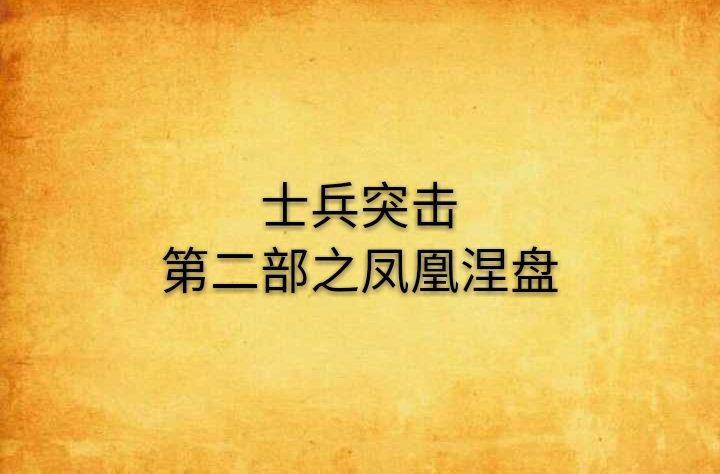 士兵突击
第二部之凤凰涅盘